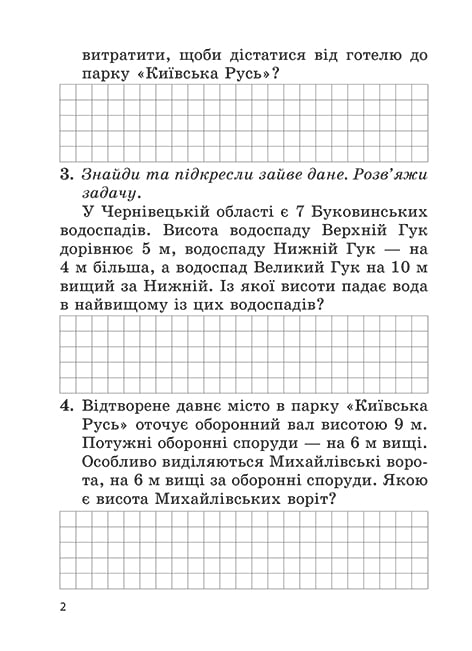 витратити, щоби дістатися від готелю до парку «Київська Русь»?

3. Знайди та підкресли зайве дане. Розв'яжи задачу.

У Чернівецькій області є 7 Буковинських водоспадів. Висота водоспаду Верхній Гук дорівнює 5 м, водоспаду Нижній Гук — на 4 м більша, а водоспад Великий Гук на 10 м вищий за Нижній. Із якої висоти падає вода в найвищому із цих водоспадів?

4. Відтворене давнє місто в парку «Київська Русь» оточує оборонний вал висотою 9 м. Потужні оборонні споруди — на 6 м вищі. Особливо виділяються Михайлівські ворота, на 6 м вищі за оборонні споруди. Якою є висота Михайлівських воріт?

2